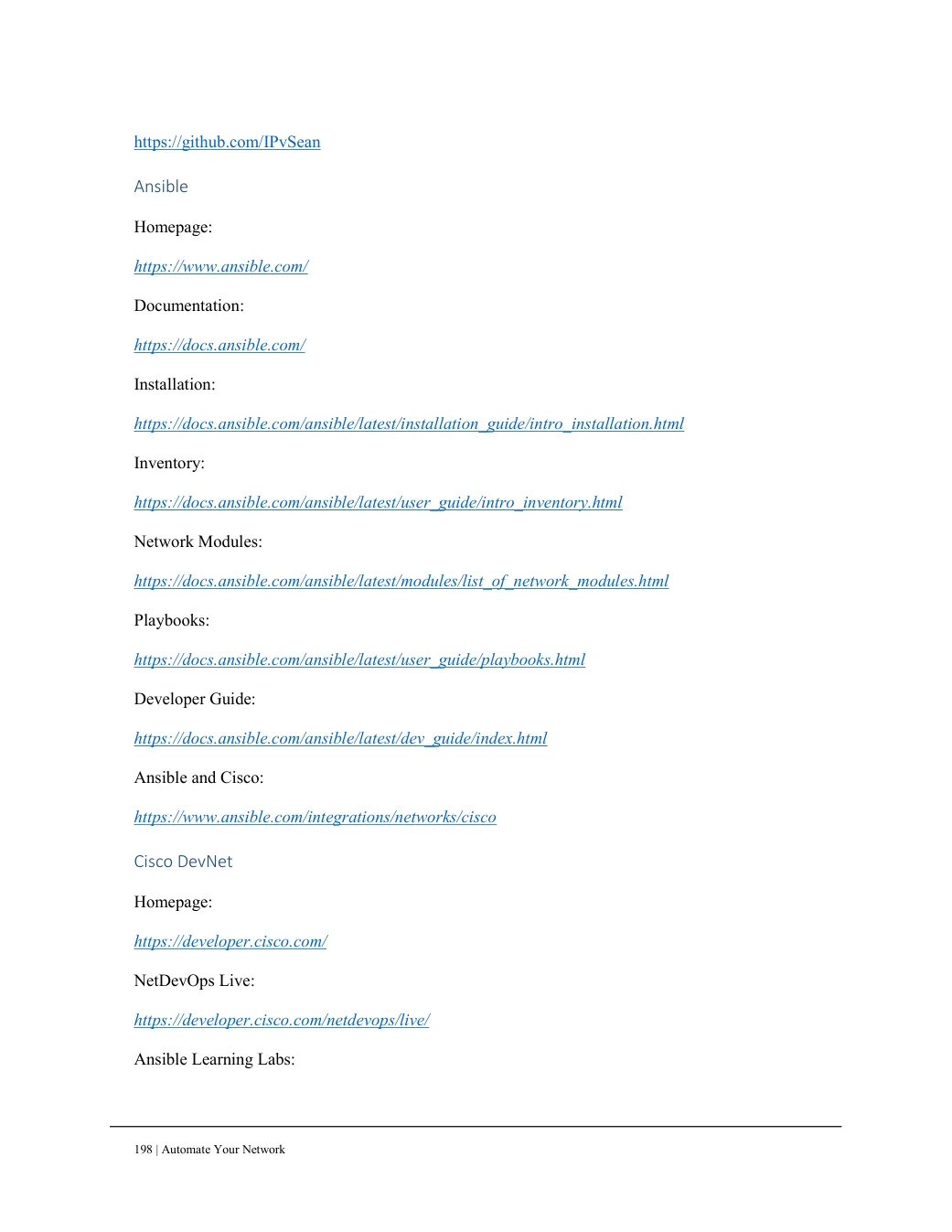 https://github.com/IPvSean

Ansible

Homepage:

https://www.ansible.com/

Documentation:

https://docs.ansible.com/

Installation:

https://docs.ansible.com/ansible/latest/installation_guide/intro_installation.html

Inventory:

https://docs.ansible.com/ansible/latest/user_guide/intro_inventory.html

Network Modules:

https://docs.ansible.com/ansible/latest/modules/list_of_network_modules.html

Playbooks:

https://docs.ansible.com/ansible/latest/user_guide/playbooks.html

Developer Guide:

https://docs.ansible.com/ansible/latest/dev_guide/index.html

Ansible and Cisco:

https://www.ansible.com/integrations/networks/cisco

Cisco DevNet

Homepage:

https://developer.cisco.com/

NetDevOps Live:

https://developer.cisco.com/netdevops/live/

Ansible Learning Labs:

198 | Automate Your Network